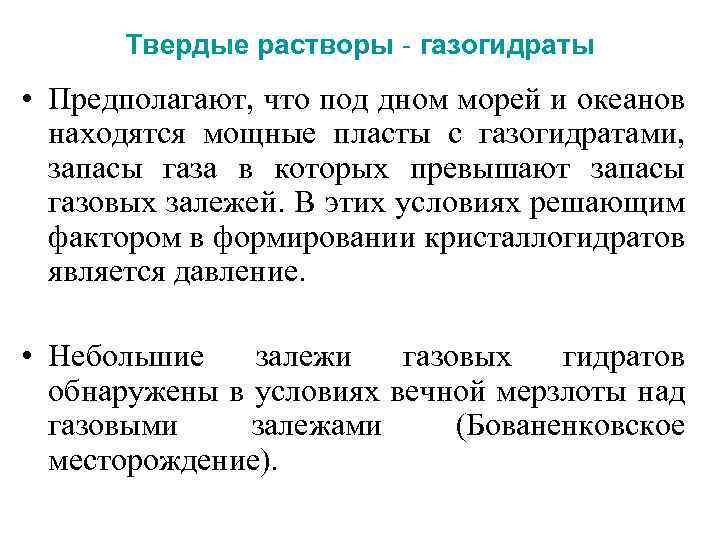 Твердые растворы - газогидраты

• Предполагают, что под дном морей и океанов находятся мощные пласты с газогидратами, запасы газа в которых превышают запасы газовых залежей. В этих условиях решающим фактором в формировании кристаллогидратов является давление.

• Небольшие залежи газовых гидратов обнаружены в условиях вечной мерзлоты над газовыми залежами (Бованенковское месторождение).